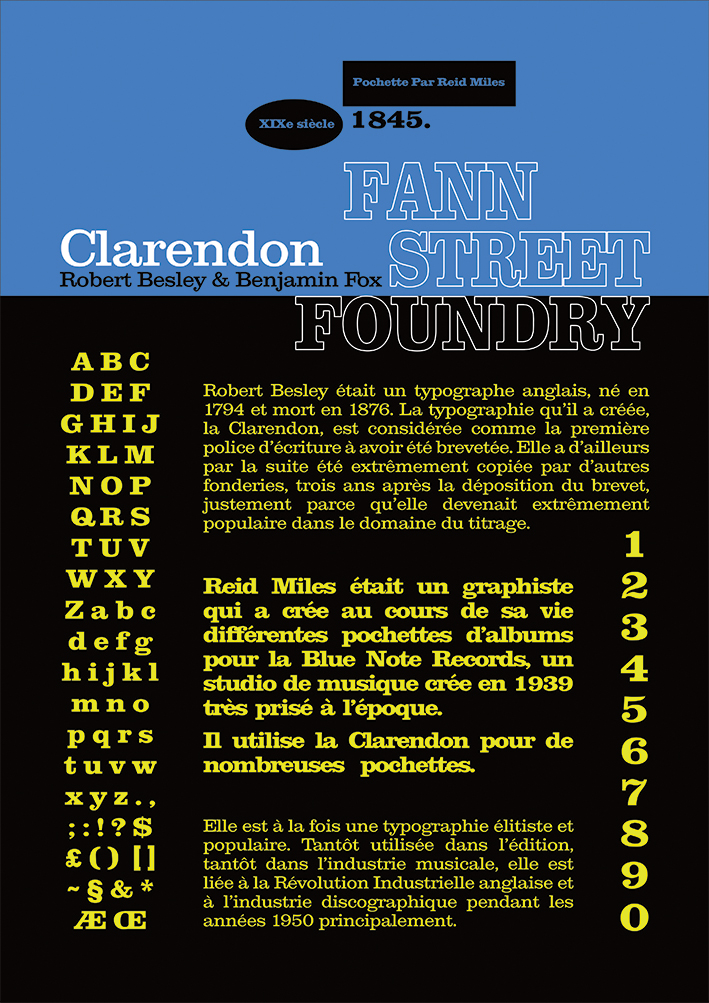 Pochette Par Reid Miles

XIXe siècle 1845.

FANN STREET FOUNDRY

Clarendon
Robert Besley & Benjamin Fox

A B C
D E F
G H I J
K L M
N O P
Q R S
T U V
W X Y
Z a b c
d e f g
h i j k l
m n o
p q r s
t u v w
x y z . ,
; : ! ? $
£ ( ) [ ]
~ § & *
Æ Œ

Robert Besley était un typographe anglais, né en 1794 et mort en 1876. La typographie qu'il a créée, la Clarendon, est considérée comme la première police d'écriture à avoir été brevetée. Elle a d'ailleurs par la suite été extrêmement copiée par d'autres fonderies, trois ans après la déposition du brevet, justement parce qu'elle devenait extrêmement populaire dans le domaine du titrage.

Reid Miles était un graphiste qui a crée au cours de sa vie différentes pochettes d'albums pour la Blue Note Records, un studio de musique crée en 1939 très prisé à l'époque.

Il utilise la Clarendon pour de nombreuses pochettes.

Elle est à la fois une typographie élitiste et populaire. Tantôt utilisée dans l'édition, tantôt dans l'industrie musicale, elle est liée à la Révolution Industrielle anglaise et à l'industrie discographique pendant les années 1950 principalement.

1
2
3
4
5
6
7
8
9
0